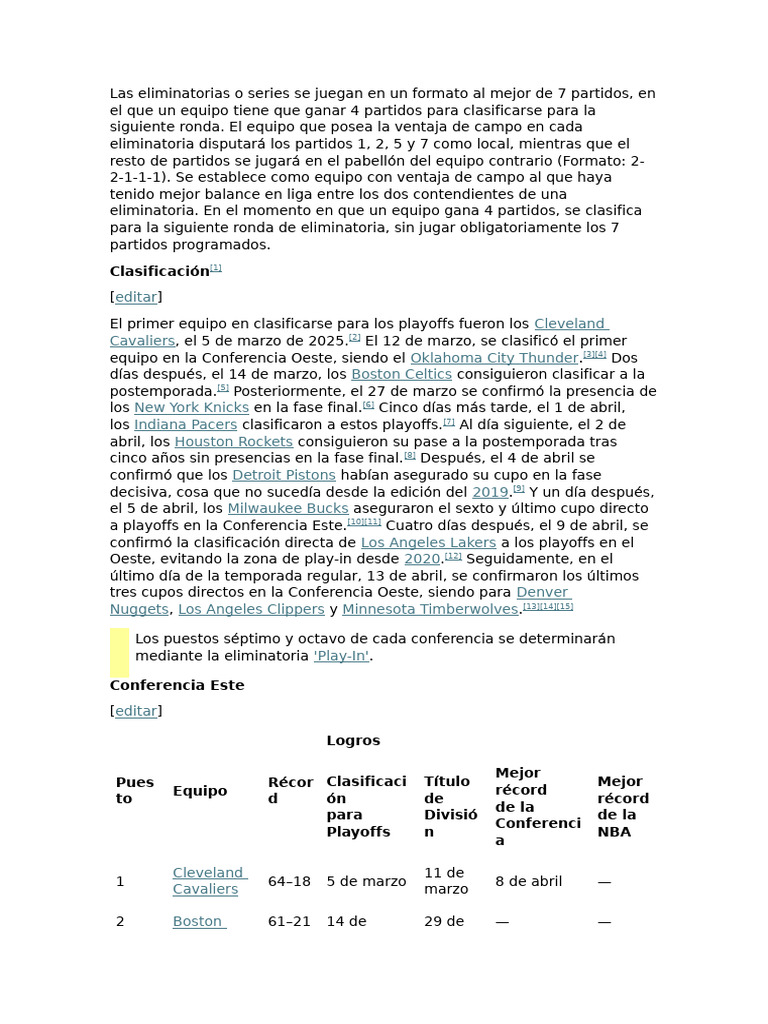 Las eliminatorias o series se juegan en un formato al mejor de 7 partidos, en el que un equipo tiene que ganar 4 partidos para clasificarse para la siguiente ronda. El equipo que posea la ventaja de campo en cada eliminatoria disputará los partidos 1, 2, 5 y 7 como local, mientras que el resto de partidos se jugará en el pabellón del equipo contrario (Formato: 2-2-1-1-1). Se establece como equipo con ventaja de campo al que haya tenido mejor balance en liga entre los dos contendientes de una eliminatoria. En el momento en que un equipo gana 4 partidos, se clasifica para la siguiente ronda de eliminatoria, sin jugar obligatoriamente los 7 partidos programados.

Clasificación[1]

[editar]

El primer equipo en clasificarse para los playoffs fueron los Cleveland Cavaliers, el 5 de marzo de 2025.[2] El 12 de marzo, se clasificó el primer equipo en la Conferencia Oeste, siendo el Oklahoma City Thunder.[3][4] Dos días después, el 14 de marzo, los Boston Celtics consiguieron clasificar a la postemporada.[5] Posteriormente, el 27 de marzo se confirmó la presencia de los New York Knicks en la fase final.[6] Cinco días más tarde, el 1 de abril, los Indiana Pacers clasificaron a estos playoffs.[7] Al día siguiente, el 2 de abril, los Houston Rockets consiguieron su pase a la postemporada tras cinco años sin presencias en la fase final.[8] Después, el 4 de abril se confirmó que los Detroit Pistons habían asegurado su cupo en la fase decisiva, cosa que no sucedía desde la edición del 2019.[9] Y un día después, el 5 de abril, los Milwaukee Bucks aseguraron el sexto y último cupo directo a playoffs en la Conferencia Este.[10][11] Cuatro días después, el 9 de abril, se confirmó la clasificación directa de Los Angeles Lakers a los playoffs en el Oeste, evitando la zona de play-in desde 2020.[12] Seguidamente, en el último día de la temporada regular, 13 de abril, se confirmaron los últimos tres cupos directos en la Conferencia Oeste, siendo para Denver Nuggets, Los Angeles Clippers y Minnesota Timberwolves.[13][14][15]

Los puestos séptimo y octavo de cada conferencia se determinarán mediante la eliminatoria 'Play-In'.

Conferencia Este

[editar]

| | | | Logros | | | |
|---|---|---|---|---|---|---|
| Puesto | Equipo | Récord | Clasificación para Playoffs | Título de División | Mejor récord de la Conferencia | Mejor récord de la NBA |
| 1 | Cleveland Cavaliers | 64–18 | 5 de marzo | 11 de marzo | 8 de abril | — |
| 2 | Boston | 61–21 | 14 de | 29 de | — | — |